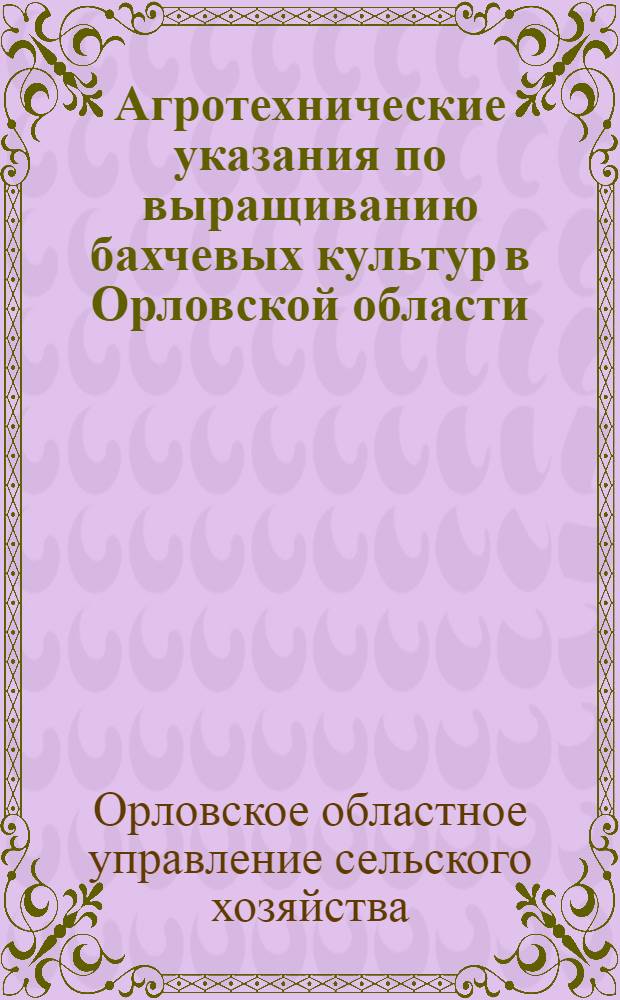 Агротехнические указания по выращиванию бахчевых культур в Орловской области

Орловское областное управление сельского хозяйства